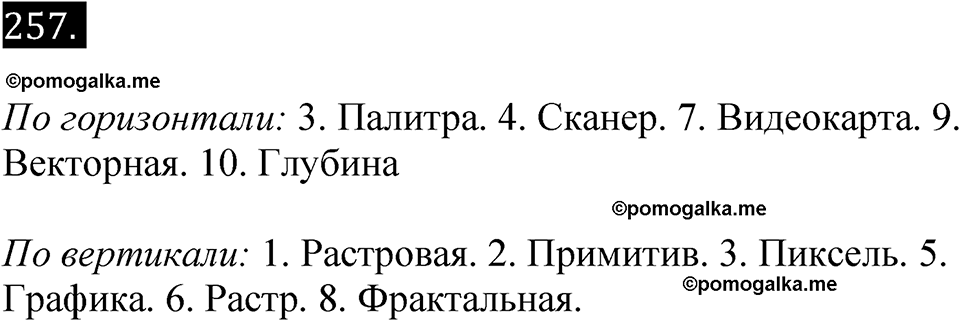 257.

©pomogalka.me

По горизонтали: 3. Палитра. 4. Сканер. 7. Видеокарта. 9. Векторная. 10. Глубина

©pomogalka.me

По вертикали: 1. Растровая. 2. Примитив. 3. Пиксель. 5. Графика. 6. Растр. 8. Фрактальная.

©pomogalka.me